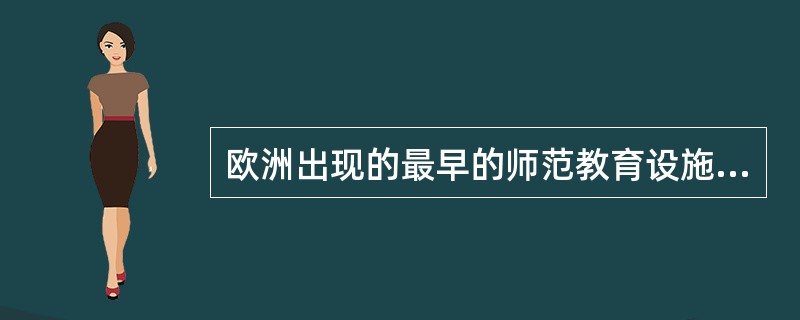 欧洲出现的最早的师范教育设施...